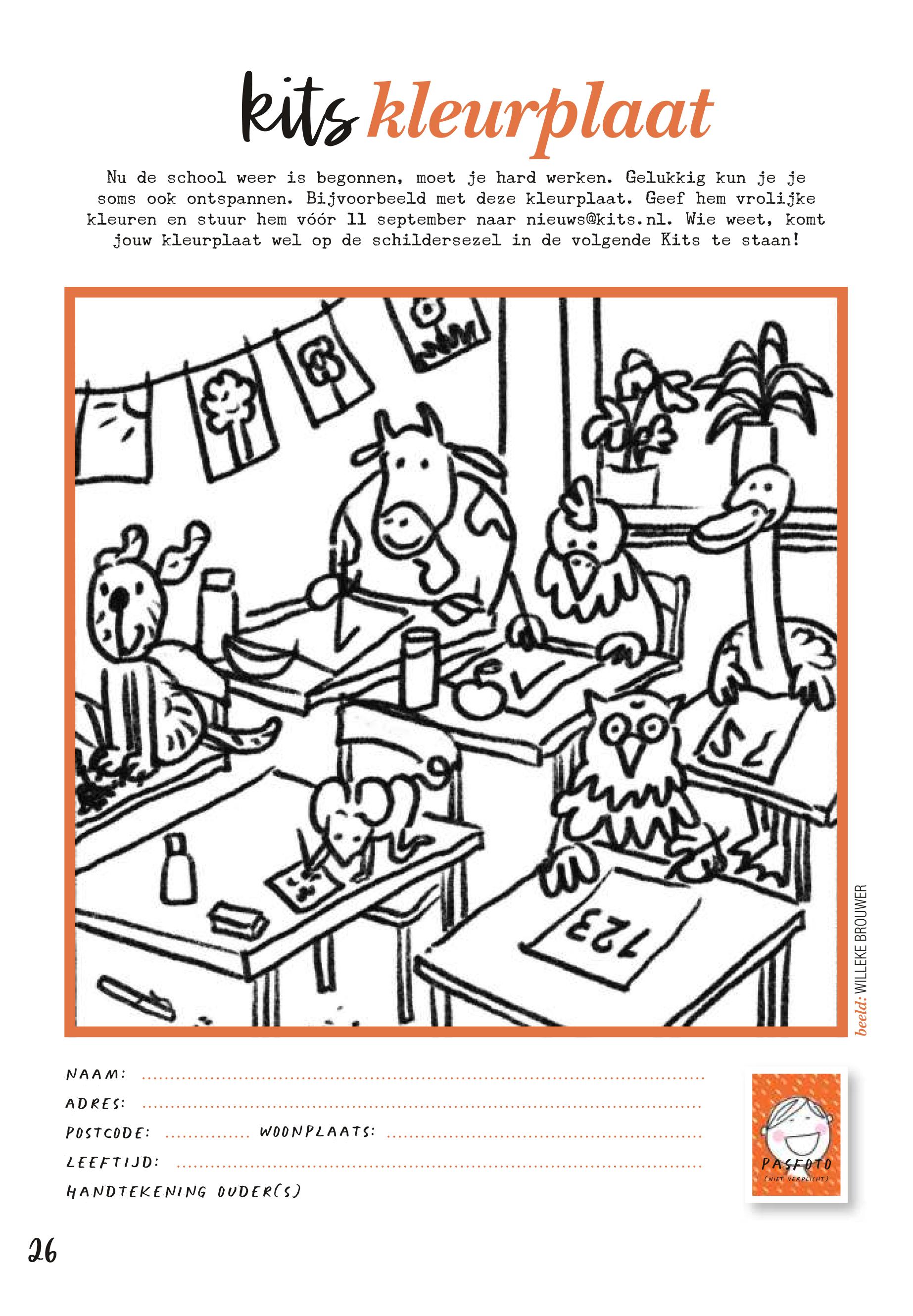 kits kleurplaat

Nu de school weer is begonnen, moet je hard werken. Gelukkig kun je je soms ook ontspannen. Bijvoorbeeld met deze kleurplaat. Geef hem vrolijke kleuren en stuur hem vóór 11 september naar nieuws@kits.nl. Wie weet, komt jouw kleurplaat wel op de schildersezel in de volgende Kits te staan!

123

beeld: WILLEKE BROUWER

NAAM: ____
ADRES: ____
POSTCODE: ____ WOONPLAATS: ____
LEEFTIJD: ____
HANDTEKENING OUDER(S)

PASFOTO
(NIET VERPLICHT)

26